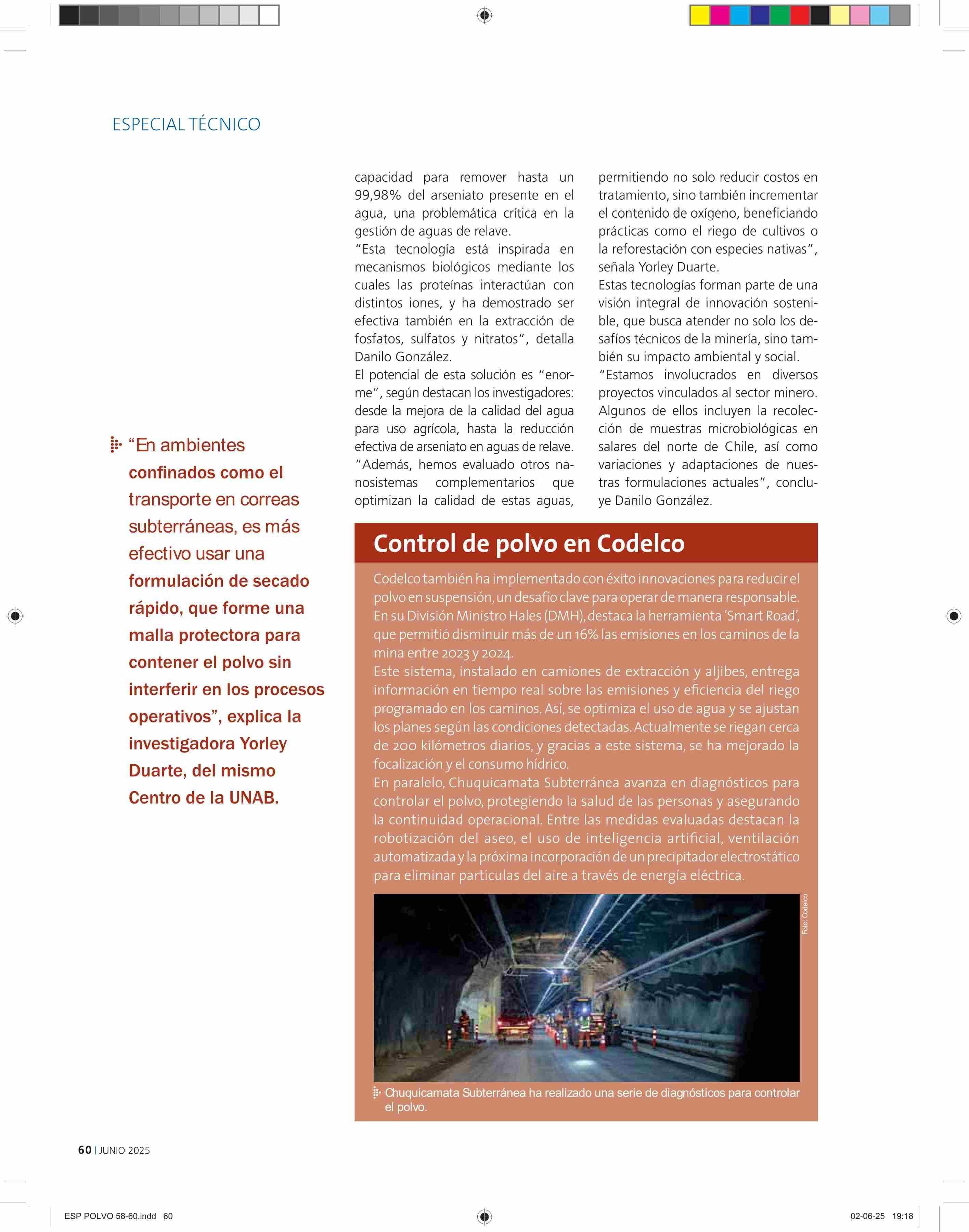 ESPECIAL TÉCNICO

“En ambientes confinados como el transporte en correas subterráneas, es más efectivo usar una formulación de secado rápido, que forme una malla protectora para contener el polvo sin interferir en los procesos operativos”, explica la investigadora Yorley Duarte, del mismo Centro de la UNAB.

capacidad para remover hasta un 99,98% del arseniato presente en el agua, una problemática crítica en la gestión de aguas de relave.
“Esta tecnología está inspirada en mecanismos biológicos mediante los cuales las proteínas interactúan con distintos iones, y ha demostrado ser efectiva también en la extracción de fosfatos, sulfatos y nitratos”, detalla Danilo González.
El potencial de esta solución es “enorme”, según destacan los investigadores: desde la mejora de la calidad del agua para uso agrícola, hasta la reducción efectiva de arseniato en aguas de relave.
“Además, hemos evaluado otros nanosistemas complementarios que optimizan la calidad de estas aguas, permitiendo no solo reducir costos en tratamiento, sino también incrementar el contenido de oxígeno, beneficiando prácticas como el riego de cultivos o la reforestación con especies nativas”, señala Yorley Duarte.
Estas tecnologías forman parte de una visión integral de innovación sostenible, que busca atender no solo los desafíos técnicos de la minería, sino también su impacto ambiental y social.
“Estamos involucrados en diversos proyectos vinculados al sector minero. Algunos de ellos incluyen la recolección de muestras microbiológicas en salares del norte de Chile, así como variaciones y adaptaciones de nuestras formulaciones actuales”, concluye Danilo González.

Control de polvo en Codelco

Codelco también ha implementado con éxito innovaciones para reducir el polvo en suspensión, un desafío clave para operar de manera responsable. En su División Ministro Hales (DMH), destaca la herramienta ‘Smart Road’, que permitió disminuir más de un 16% las emisiones en los caminos de la mina entre 2023 y 2024.
Este sistema, instalado en camiones de extracción y aljibes, entrega información en tiempo real sobre las emisiones y eficiencia del riego programado en los caminos. Así, se optimiza el uso de agua y se ajustan los planes según las condiciones detectadas. Actualmente se riegan cerca de 200 kilómetros diarios, y gracias a este sistema, se ha mejorado la focalización y el consumo hídrico.
En paralelo, Chuquicamata Subterránea avanza en diagnósticos para controlar el polvo, protegiendo la salud de las personas y asegurando la continuidad operacional. Entre las medidas evaluadas destacan la robotización del aseo, el uso de inteligencia artificial, ventilación automatizada y la próxima incorporación de un precipitador electrostático para eliminar partículas del aire a través de energía eléctrica.

Foto: Codelco

Chuquicamata Subterránea ha realizado una serie de diagnósticos para controlar el polvo.

60 | JUNIO 2025

ESP POLVO 58-60.indd 60

02-06-25 19:18